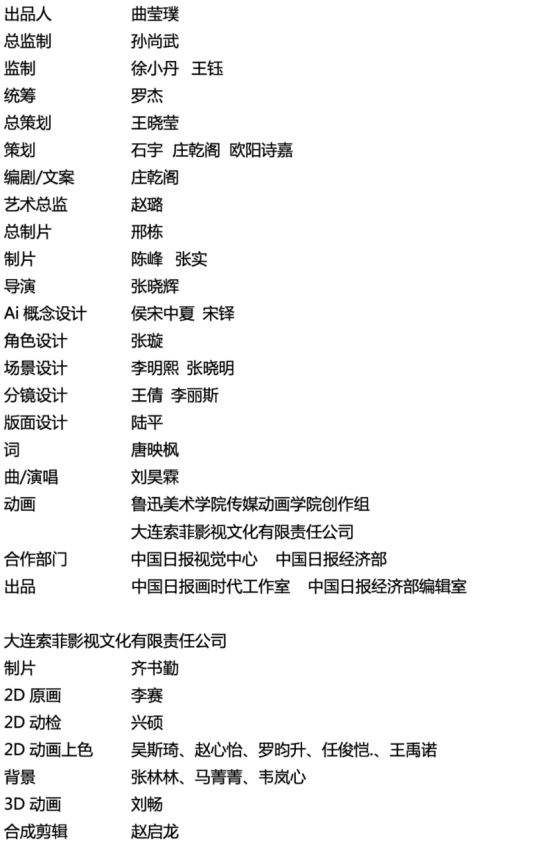 出品人 曲莹璞
总监制 孙尚武
监制 徐小丹 王钰
统筹 罗杰
总策划 王晓莹
策划 石宇 庄乾阁 欧阳诗嘉
编剧/文案 庄乾阁
艺术总监 赵璐
总制片 邢栋
制片 陈峰 张实
导演 张晓辉
Ai 概念设计 侯宋中夏 宋铎
角色设计 张璇
场景设计 李明熙 张晓明
分镜设计 王倩 李丽斯
版面设计 陆平
词 唐映枫
曲/演唱 刘昊霖
动画 鲁迅美术学院传媒动画学院创作组
大连索菲影视文化有限责任公司
合作部门 中国日报视觉中心 中国日报经济部
出品 中国日报画时代工作室 中国日报经济部编辑室

大连索菲影视文化有限责任公司
制片 齐书勤
2D 原画 李赛
2D 动检 兴硕
2D 动画上色 吴斯琦、赵心怡、罗昀升、任俊恺.、王禹诺
背景 张林林、马菁菁、韦岚心
3D 动画 刘畅
合成剪辑 赵启龙